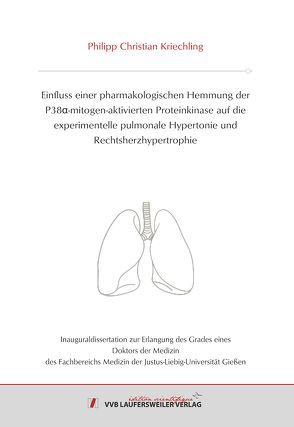 Philipp Christian Kriechling

Einfluss einer pharmakologischen Hemmung der P38α-mitogen-aktivierten Proteinkinase auf die experimentelle pulmonale Hypertonie und Rechtsherzhypertrophie

Inauguraldissertation zur Erlangung des Grades eines Doktors der Medizin des Fachbereichs Medizin der Justus-Liebig-Universität Gießen

édition scientifique
VVB LAUFERSWEILER VERLAG